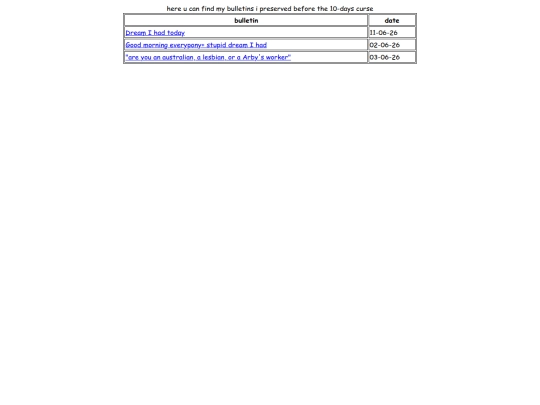 here u can find my bulletins i preserved before the 10-days curse

| bulletin | date |
|---|---|
| Dream I had today | 11-06-26 |
| Good morning everypony+ stupid dream I had | 02-06-26 |
| "are you an australian, a lesbian, or a Arby's worker" | 03-06-26 |